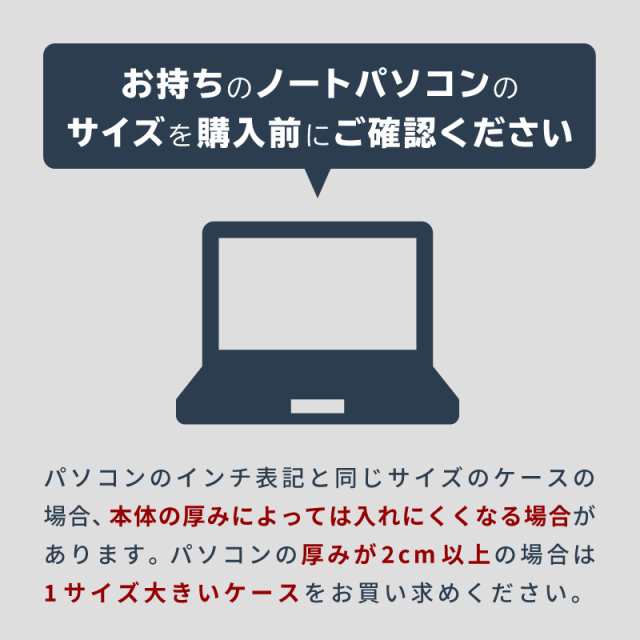 お持ちのノートパソコンのサイズを購入前にご確認ください

パソコンのインチ表記と同じサイズのケースの場合、本体の厚みによっては入れにくくなる場合があります。パソコンの厚みが2cm以上の場合は1サイズ大きいケースをお買い求めください。